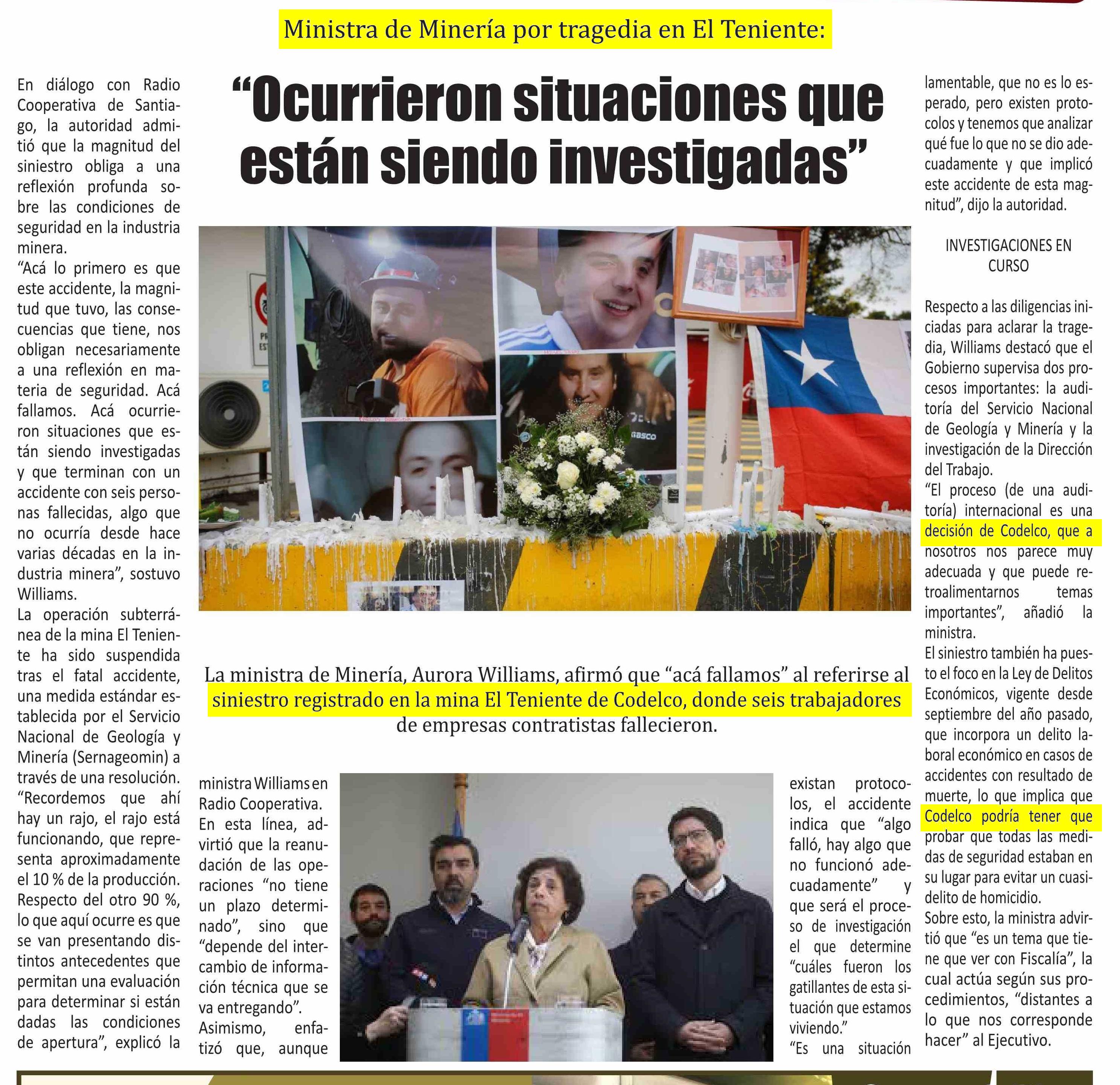 Ministra de Minería por tragedia en El Teniente:

“Ocurrieron situaciones que están siendo investigadas”

La ministra de Minería, Aurora Williams, afirmó que “acá fallamos” al referirse al siniestro registrado en la mina El Teniente de Codelco, donde seis trabajadores de empresas contratistas fallecieron.

En diálogo con Radio Cooperativa de Santiago, la autoridad admitió que la magnitud del siniestro obliga a una reflexión profunda sobre las condiciones de seguridad en la industria minera.

“Acá lo primero es que este accidente, la magnitud que tuvo, las consecuencias que tiene, nos obligan necesariamente a una reflexión en materia de seguridad. Acá fallamos. Acá ocurrieron situaciones que están siendo investigadas y que terminan con un accidente con seis personas fallecidas, algo que no ocurría desde hace varias décadas en la industria minera”, sostuvo Williams.

La operación subterránea de la mina El Teniente ha sido suspendida tras el fatal accidente, una medida estándar establecida por el Servicio Nacional de Geología y Minería (Sernageomin) a través de una resolución.

“Recordemos que ahí hay un rajo, el rajo está funcionando, que representa aproximadamente el 10 % de la producción. Respecto del otro 90 %, lo que aquí ocurre es que se van presentando distintos antecedentes que permitan una evaluación para determinar si están dadas las condiciones de apertura”, explicó la ministra Williams en Radio Cooperativa.

En esta línea, advirtió que la reanudación de las operaciones “no tiene un plazo determinado”, sino que “depende del intercambio de información técnica que se va entregando”.

Asimismo, enfatizó que, aunque existan protocolos, el accidente indica que “algo falló, hay algo que no funcionó adecuadamente” y que será el proceso de investigación el que determine “cuáles fueron los gatillantes de esta situación que estamos viviendo.”

“Es una situación lamentable, que no es lo esperado, pero existen protocolos y tenemos que analizar qué fue lo que no se dio adecuadamente y que implicó este accidente de esta magnitud”, dijo la autoridad.

INVESTIGACIONES EN CURSO

Respecto a las diligencias iniciadas para aclarar la tragedia, Williams destacó que el Gobierno supervisa dos procesos importantes: la auditoría del Servicio Nacional de Geología y Minería y la investigación de la Dirección del Trabajo.

“El proceso (de una auditoría) internacional es una decisión de Codelco, que a nosotros nos parece muy adecuada y que puede retroalimentarnos temas importantes”, añadió la ministra.

El siniestro también ha puesto el foco en la Ley de Delitos Económicos, vigente desde septiembre del año pasado, que incorpora un delito laboral económico en casos de accidentes con resultado de muerte, lo que implica que Codelco podría tener que probar que todas las medidas de seguridad estaban en su lugar para evitar un cuasidelito de homicidio.

Sobre esto, la ministra advirtió que “es un tema que tiene que ver con Fiscalía”, la cual actúa según sus procedimientos, “distantes a lo que nos corresponde hacer” al Ejecutivo.